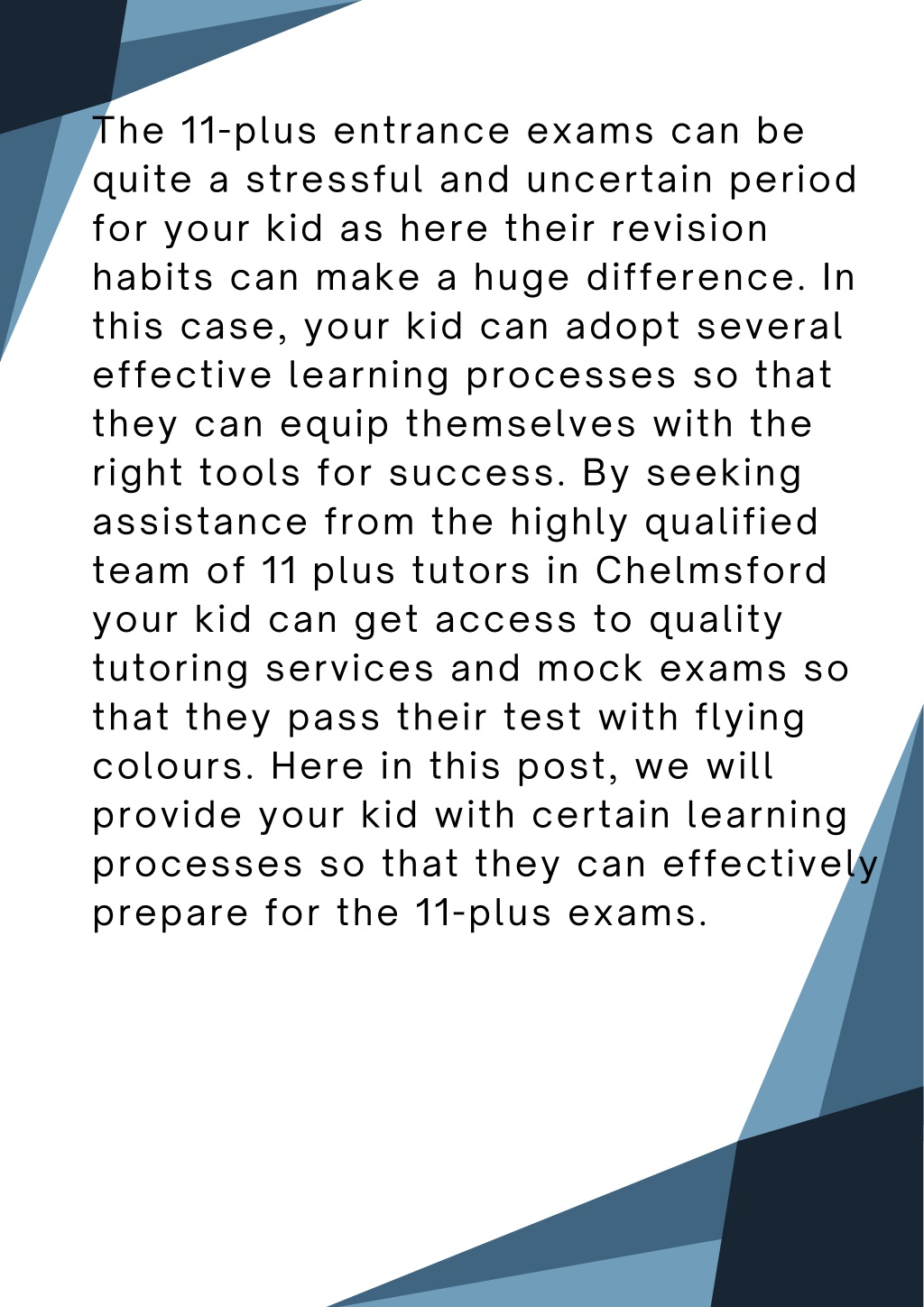 The 11-plus entrance exams can be quite a stressful and uncertain period for your kid as here their revision habits can make a huge difference. In this case, your kid can adopt several effective learning processes so that they can equip themselves with the right tools for success. By seeking assistance from the highly qualified team of 11 plus tutors in Chelmsford your kid can get access to quality tutoring services and mock exams so that they pass their test with flying colours. Here in this post, we will provide your kid with certain learning processes so that they can effectively prepare for the 11-plus exams.